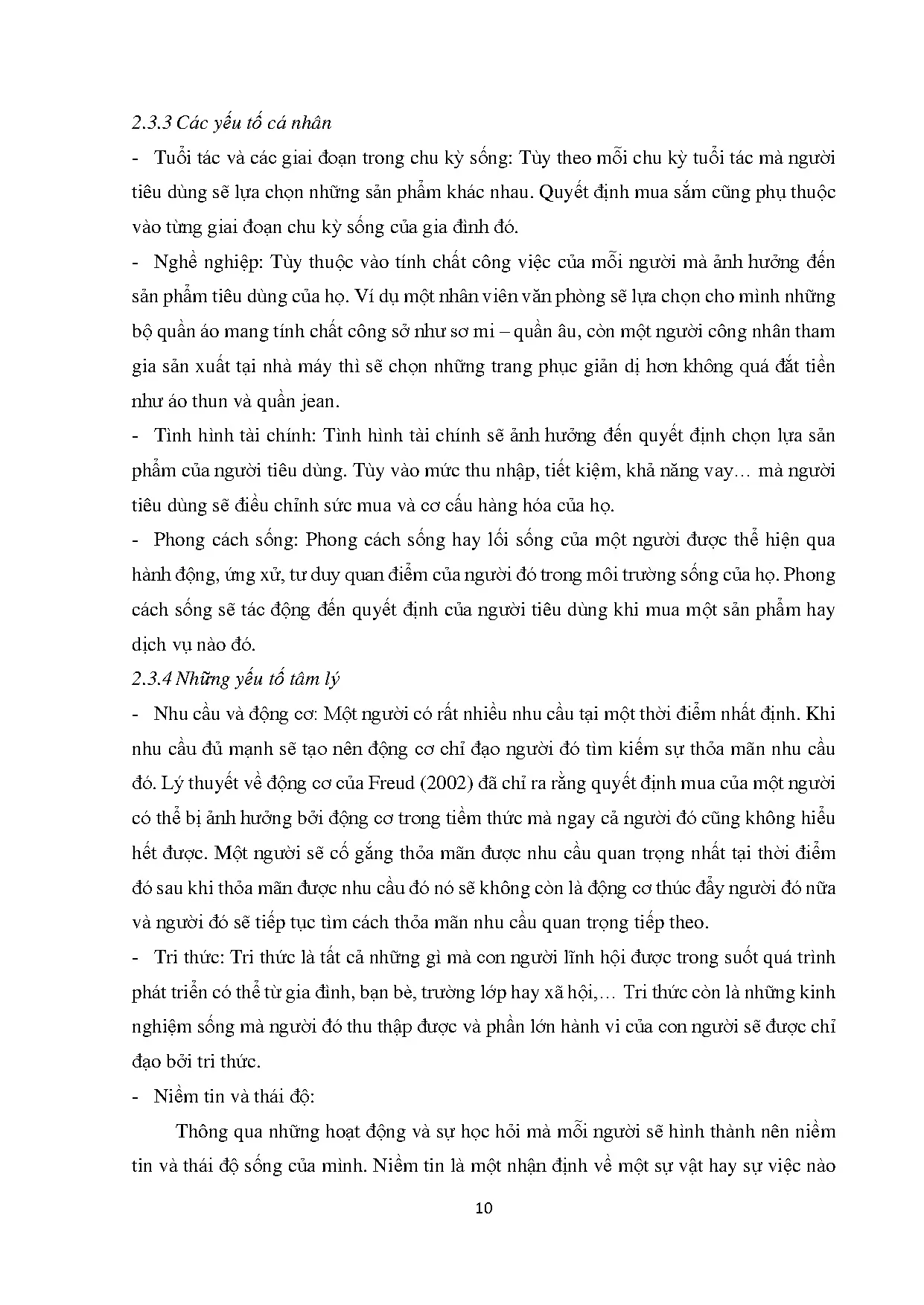 2.3.3 Các yếu tố cá nhân

- Tuổi tác và các giai đoạn trong chu kỳ sống: Tùy theo mỗi chu kỳ tuổi tác mà người tiêu dùng sẽ lựa chọn những sản phẩm khác nhau. Quyết định mua sắm cũng phụ thuộc vào từng giai đoạn chu kỳ sống của gia đình đó.

- Nghề nghiệp: Tùy thuộc vào tính chất công việc của mỗi người mà ảnh hưởng đến sản phẩm tiêu dùng của họ. Ví dụ một nhân viên văn phòng sẽ lựa chọn cho mình những bộ quần áo mang tính chất công sở như sơ mi – quần âu, còn một người công nhân tham gia sản xuất tại nhà máy thì sẽ chọn những trang phục giản dị hơn không quá đắt tiền như áo thun và quần jean.

- Tình hình tài chính: Tình hình tài chính sẽ ảnh hưởng đến quyết định chọn lựa sản phẩm của người tiêu dùng. Tùy vào mức thu nhập, tiết kiệm, khả năng vay… mà người tiêu dùng sẽ điều chỉnh sức mua và cơ cấu hàng hóa của họ.

- Phong cách sống: Phong cách sống hay lối sống của một người được thể hiện qua hành động, ứng xử, tư duy quan điểm của người đó trong môi trường sống của họ. Phong cách sống sẽ tác động đến quyết định của người tiêu dùng khi mua một sản phẩm hay dịch vụ nào đó.

2.3.4 Những yếu tố tâm lý

- Nhu cầu và động cơ: Một người có rất nhiều nhu cầu tại một thời điểm nhất định. Khi nhu cầu đủ mạnh sẽ tạo nên động cơ chỉ đạo người đó tìm kiếm sự thỏa mãn nhu cầu đó. Lý thuyết về động cơ của Freud (2002) đã chỉ ra rằng quyết định mua của một người có thể bị ảnh hưởng bởi động cơ trong tiềm thức mà ngay cả người đó cũng không hiểu hết được. Một người sẽ cố gắng thỏa mãn được nhu cầu quan trọng nhất tại thời điểm đó sau khi thỏa mãn được nhu cầu đó nó sẽ không còn là động cơ thúc đẩy người đó nữa và người đó sẽ tiếp tục tìm cách thỏa mãn nhu cầu quan trọng tiếp theo.

- Tri thức: Tri thức là tất cả những gì mà con người lĩnh hội được trong suốt quá trình phát triển có thể từ gia đình, bạn bè, trường lớp hay xã hội,… Tri thức còn là những kinh nghiệm sống mà người đó thu thập được và phần lớn hành vi của con người sẽ được chỉ đạo bởi tri thức.

- Niềm tin và thái độ:

Thông qua những hoạt động và sự học hỏi mà mỗi người sẽ hình thành nên niềm tin và thái độ sống của mình. Niềm tin là một nhận định về một sự vật hay sự việc nào

10